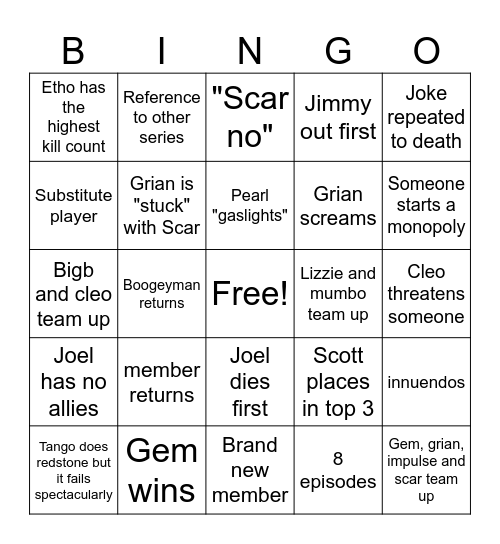 | B | I | N | G | O |
|---|---|---|---|---|
| Etho has the highest kill count | Reference to other series | "Scar no" | Jimmy out first | Joke repeated to death |
| Substitute player | Grian is "stuck" with Scar | Pearl "gaslights" | Grian screams | Someone starts a monopoly |
| Bigb and cleo team up | Boogeyman returns | Free! | Lizzie and mumbo team up | Cleo threatens someone |
| Joel has no allies | member returns | Joel dies first | Scott places in top 3 | innuendos |
| Tango does redstone but it fails spectacularly | Gem wins | Brand new member | 8 episodes | Gem, grian, impulse and scar team up |